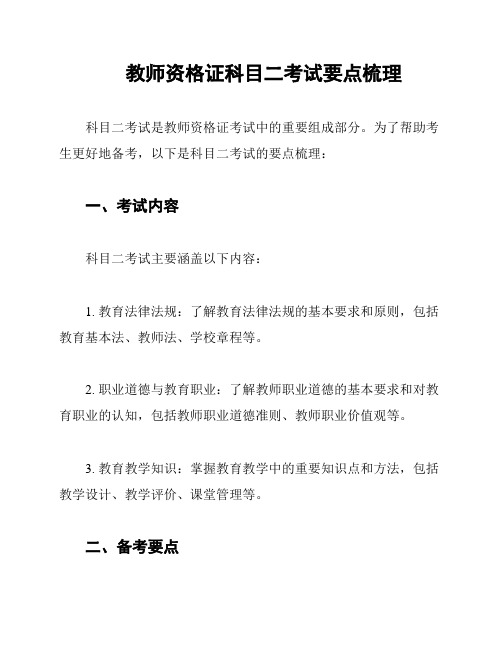 教师资格证科目二考试要点梳理

科目二考试是教师资格证考试中的重要组成部分。为了帮助考生更好地备考，以下是科目二考试的要点梳理：

一、考试内容

科目二考试主要涵盖以下内容：

1. 教育法律法规：了解教育法律法规的基本要求和原则，包括教育基本法、教师法、学校章程等。

2. 职业道德与教育职业：了解教师职业道德的基本要求和对教育职业的认知，包括教师职业道德准则、教师职业价值观等。

3. 教育教学知识：掌握教育教学中的重要知识点和方法，包括教学设计、教学评价、课堂管理等。

二、备考要点